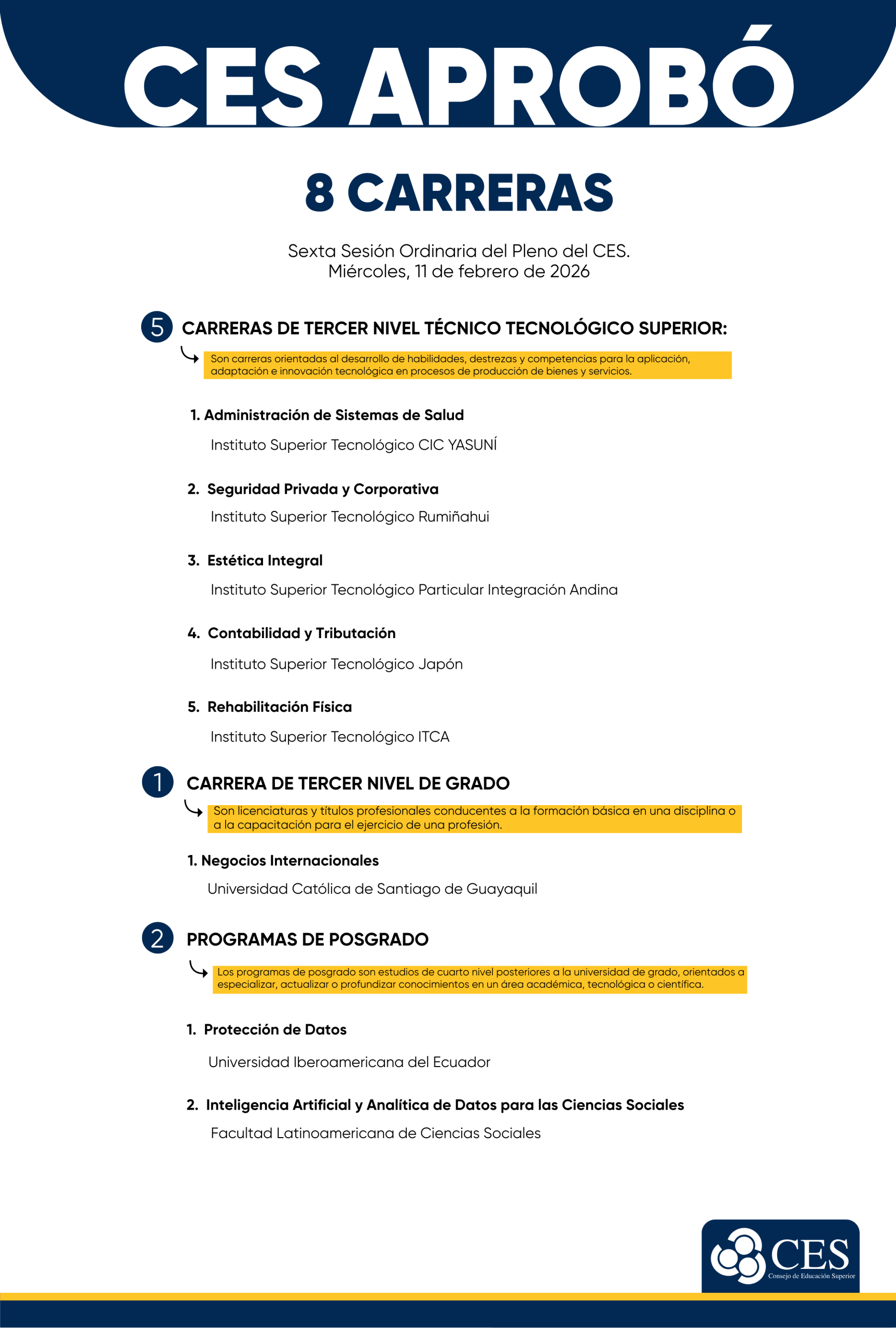 CES APROBÓ

8 CARRERAS

Sexta Sesión Ordinaria del Pleno del CES.
Miércoles, 11 de febrero de 2026

5 CARRERAS DE TERCER NIVEL TÉCNICO TECNOLÓGICO SUPERIOR:

Son carreras orientadas al desarrollo de habilidades, destrezas y competencias para la aplicación, adaptación e innovación tecnológica en procesos de producción de bienes y servicios.

1. Administración de Sistemas de Salud
Instituto Superior Tecnológico CIC YASUNÍ

2. Seguridad Privada y Corporativa
Instituto Superior Tecnológico Rumiñahui

3. Estética Integral
Instituto Superior Tecnológico Particular Integración Andina

4. Contabilidad y Tributación
Instituto Superior Tecnológico Japón

5. Rehabilitación Física
Instituto Superior Tecnológico ITCA

1 CARRERA DE TERCER NIVEL DE GRADO

Son licenciaturas y títulos profesionales conducentes a la formación básica en una disciplina o a la capacitación para el ejercicio de una profesión.

1. Negocios Internacionales
Universidad Católica de Santiago de Guayaquil

2 PROGRAMAS DE POSGRADO

Los programas de posgrado son estudios de cuarto nivel posteriores a la universidad de grado, orientados a especializar, actualizar o profundizar conocimientos en un área académica, tecnológica o científica.

1. Protección de Datos
Universidad Iberoamericana del Ecuador

2. Inteligencia Artificial y Analítica de Datos para las Ciencias Sociales
Facultad Latinoamericana de Ciencias Sociales

CES
Consejo de Educación Superior